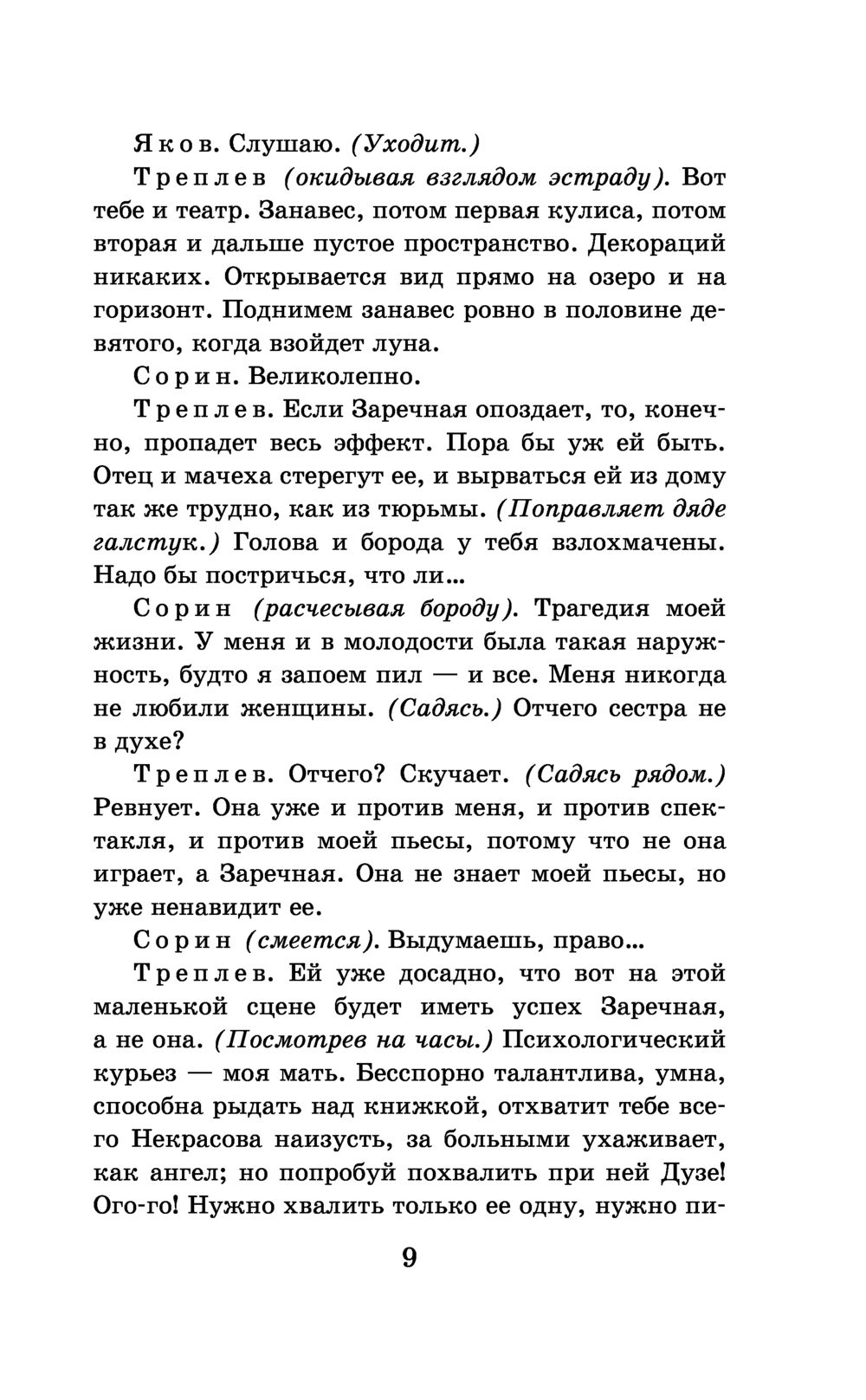 Яков. Слушаю. (Уходит.)

Треплев (окидывая взглядом эстраду). Вот тебе и театр. Занавес, потом первая кулиса, потом вторая и дальше пустое пространство. Декораций никаких. Открывается вид прямо на озеро и на горизонт. Поднимем занавес ровно в половине девятого, когда взойдет луна.

Сорин. Великолепно.

Треплев. Если Заречная опоздает, то, конечно, пропадет весь эффект. Пора бы уж ей быть. Отец и мачеха стерегут ее, и вырваться ей из дому так же трудно, как из тюрьмы. (Поправляет дяде галстук.) Голова и борода у тебя взлохмачены. Надо бы постричься, что ли...

Сорин (расчесывая бороду). Трагедия моей жизни. У меня и в молодости была такая наружность, будто я запоем пил — и все. Меня никогда не любили женщины. (Садясь.) Отчего сестра не в духе?

Треплев. Отчего? Скучает. (Садясь рядом.) Ревнует. Она уже и против меня, и против спектакля, и против моей пьесы, потому что не она играет, а Заречная. Она не знает моей пьесы, но уже ненавидит ее.

Сорин (смеется). Выдумаешь, право...

Треплев. Ей уже досадно, что вот на этой маленькой сцене будет иметь успех Заречная, а не она. (Посмотрев на часы.) Психологический курьез — моя мать. Бесспорно талантлива, умна, способна рыдать над книжкой, отхватит тебе всего Некрасова наизусть, за больными ухаживает, как ангел; но попробуй похвалить при ней Дузе! Ого-го! Нужно хвалить только ее одну, нужно пи-

9